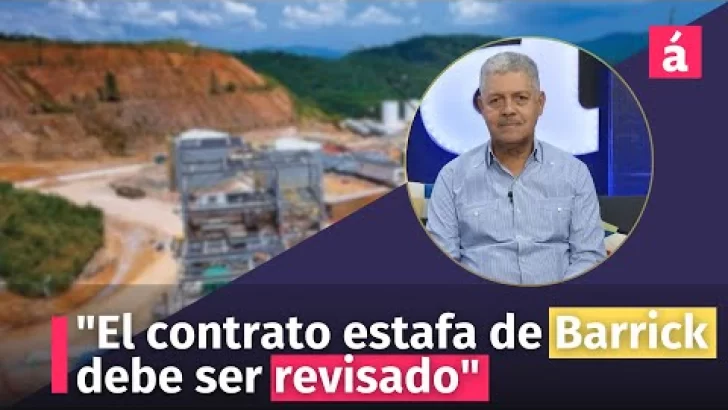 á

"El contrato estafa de Barrick debe ser revisado"